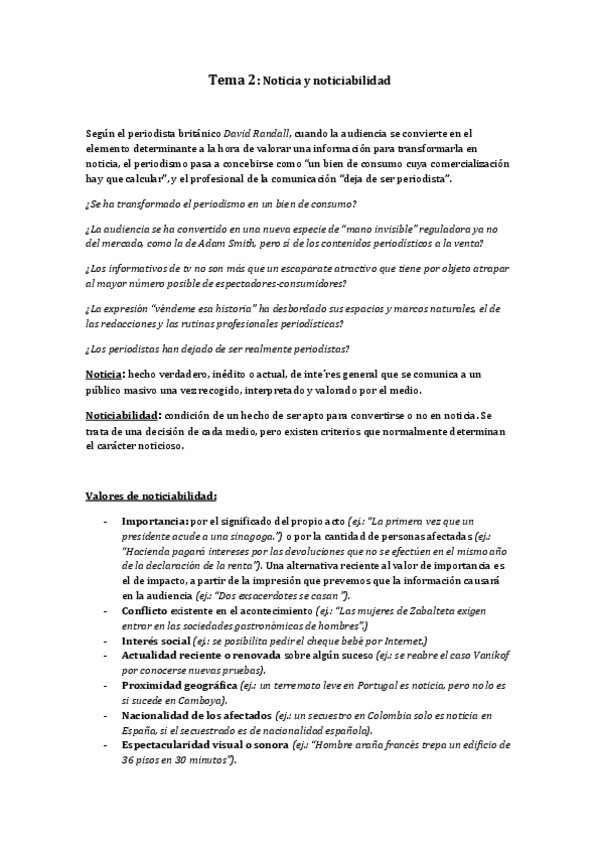 Tema 2: Noticia y noticiabilidad

Según el periodista británico David Randall, cuando la audiencia se convierte en el elemento determinante a la hora de valorar una información para transformarla en noticia, el periodismo pasa a concebirse como "un bien de consumo cuya comercialización hay que calcular", y el profesional de la comunicación "deja de ser periodista".

¿Se ha transformado el periodismo en un bien de consumo?

¿La audiencia se ha convertido en una nueva especie de "mano invisible" reguladora ya no del mercado, como la de Adam Smith, pero sí de los contenidos periodísticos a la venta?

¿Los informativos de tv no son más que un escaparate atractivo que tiene por objeto atrapar al mayor número posible de espectadores-consumidores?

¿La expresión "véndeme esa historia" ha desbordado sus espacios y marcos naturales, el de las redacciones y las rutinas profesionales periodísticas?

¿Los periodistas han dejado de ser realmente periodistas?

Noticia: hecho verdadero, inédito o actual, de inte´res general que se comunica a un público masivo una vez recogido, interpretado y valorado por el medio.

Noticiabilidad: condición de un hecho de ser apto para convertirse o no en noticia. Se trata de una decisión de cada medio, pero existen criterios que normalmente determinan el carácter noticioso.

Valores de noticiabilidad:

- Importancia: por el significado del propio acto (ej.: "La primera vez que un presidente acude a una sinagoga.") o por la cantidad de personas afectadas (ej.: "Hacienda pagará intereses por las devoluciones que no se efectúen en el mismo año de la declaración de la renta"). Una alternativa reciente al valor de importancia es el de impacto, a partir de la impresión que prevemos que la información causará en la audiencia (ej.: "Dos exsacerdotes se casan").
- Conflicto existente en el acontecimiento (ej.: "Las mujeres de Zabalteta exigen entrar en las sociedades gastronómicas de hombres".)
- Interés social (ej.: se posibilita pedir el cheque bebé por Internet.)
- Actualidad reciente o renovada sobre algún suceso (ej.: se reabre el caso Vanikof por conocerse nuevas pruebas).
- Proximidad geográfica (ej.: un terremoto leve en Portugal es noticia, pero no lo es si sucede en Camboya).
- Nacionalidad de los afectados (ej.: un secuestro en Colombia solo es noticia en España, si el secuestrado es de nacionalidad española).
- Espectacularidad visual o sonora (ej.: "Hombre araña francés trepa un edificio de 36 pisos en 30 minutos").